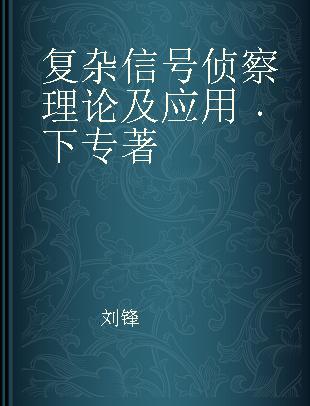 复杂信号侦察理论及应用 · 下专著

刘锋